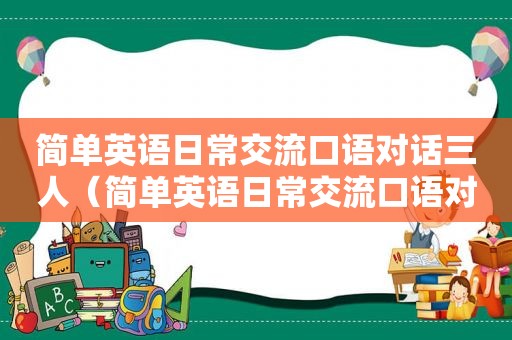 简单英语日常交流口语对话三人（简单英语日常交流口语对

A B C